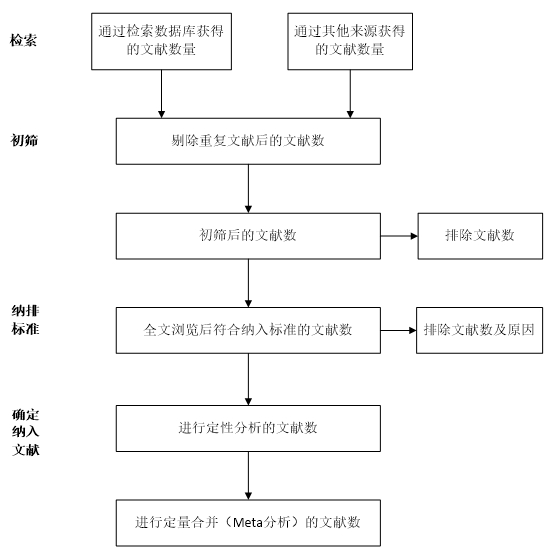 检索

通过检索数据库获得的文献数量

通过其他来源获得的文献数量

初筛

剔除重复文献后的文献数

初筛后的文献数

排除文献数

纳排标准

全文浏览后符合纳入标准的文献数

排除文献数及原因

确定纳入文献

进行定性分析的文献数

进行定量合并（Meta分析）的文献数